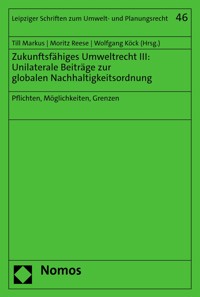 Leipziger Schriften zum Umwelt- und Planungsrecht 46

Till Markus | Moritz Reese | Wolfgang Köck (Hrsg.)

Zukunftsfähiges Umweltrecht III: Unilaterale Beiträge zur globalen Nachhaltigkeitsordnung

Pflichten, Möglichkeiten, Grenzen

Nomos